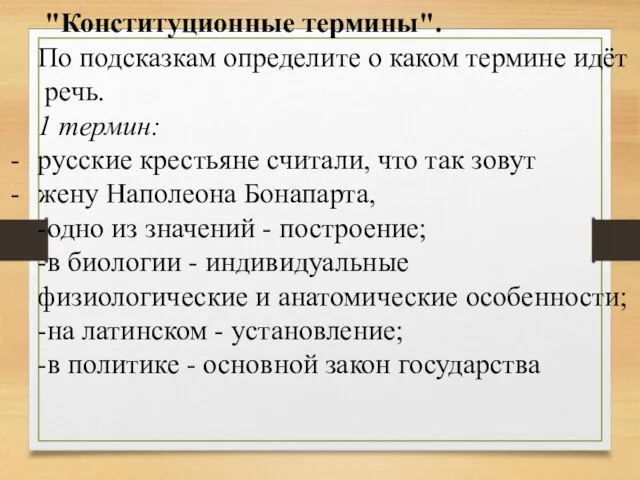 "Конституционные термины".
По подсказкам определите о каком термине идёт речь.
1 термин:
- русские крестьяне считали, что так зовут
- жену Наполеона Бонапарта,
-одно из значений - построение;
-в биологии - индивидуальные физиологические и анатомические особенности;
-на латинском - установление;
-в политике - основной закон государства